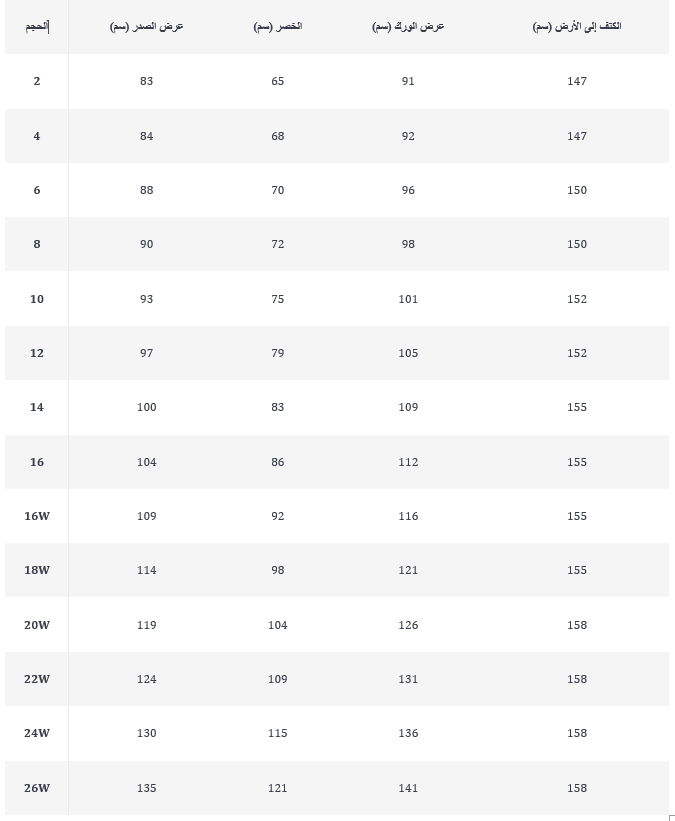 | الحجم | عرض الصدر (سم) | الخصر (سم) | عرض الورك (سم) | الكتف إلى الأرض (سم) |
|---|---|---|---|---|
| 2 | 83 | 65 | 91 | 147 |
| 4 | 84 | 68 | 92 | 147 |
| 6 | 88 | 70 | 96 | 150 |
| 8 | 90 | 72 | 98 | 150 |
| 10 | 93 | 75 | 101 | 152 |
| 12 | 97 | 79 | 105 | 152 |
| 14 | 100 | 83 | 109 | 155 |
| 16 | 104 | 86 | 112 | 155 |
| 16W | 109 | 92 | 116 | 155 |
| 18W | 114 | 98 | 121 | 155 |
| 20W | 119 | 104 | 126 | 158 |
| 22W | 124 | 109 | 131 | 158 |
| 24W | 130 | 115 | 136 | 158 |
| 26W | 135 | 121 | 141 | 158 |